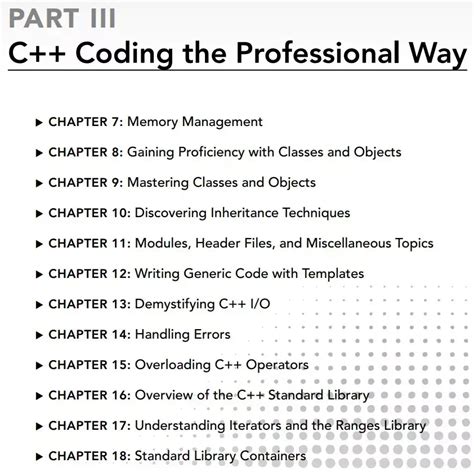 PART III
C++ Coding the Professional Way

▸ CHAPTER 7: Memory Management

▸ CHAPTER 8: Gaining Proficiency with Classes and Objects

▸ CHAPTER 9: Mastering Classes and Objects

▸ CHAPTER 10: Discovering Inheritance Techniques

▸ CHAPTER 11: Modules, Header Files, and Miscellaneous Topics

▸ CHAPTER 12: Writing Generic Code with Templates

▸ CHAPTER 13: Demystifying C++ I/O

▸ CHAPTER 14: Handling Errors

▸ CHAPTER 15: Overloading C++ Operators

▸ CHAPTER 16: Overview of the C++ Standard Library

▸ CHAPTER 17: Understanding Iterators and the Ranges Library

▸ CHAPTER 18: Standard Library Containers